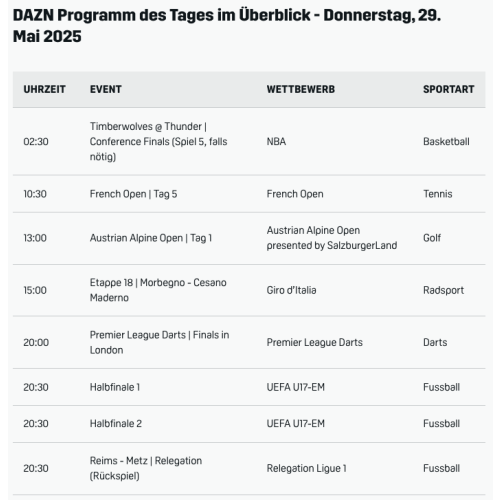 DAZN Programm des Tages im Überblick - Donnerstag, 29. Mai 2025

| UHRZEIT | EVENT | WETTBEWERB | SPORTART |
|---|---|---|---|
| 02:30 | Timberwolves @ Thunder \| Conference Finals (Spiel 5, falls nötig) | NBA | Basketball |
| 10:30 | French Open \| Tag 5 | French Open | Tennis |
| 13:00 | Austrian Alpine Open \| Tag 1 | Austrian Alpine Open presented by SalzburgerLand | Golf |
| 15:00 | Etappe 18 \| Morbegno - Cesano Maderno | Giro d'Italia | Radsport |
| 20:00 | Premier League Darts \| Finals in London | Premier League Darts | Darts |
| 20:30 | Halbfinale 1 | UEFA U17-EM | Fussball |
| 20:30 | Halbfinale 2 | UEFA U17-EM | Fussball |
| 20:30 | Reims - Metz \| Relegation (Rückspiel) | Relegation Ligue 1 | Fussball |